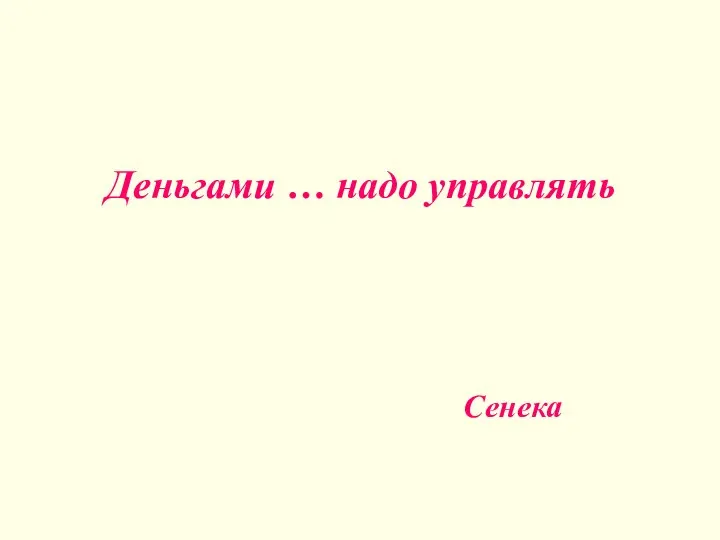 Деньгами … надо управлять

Сенека